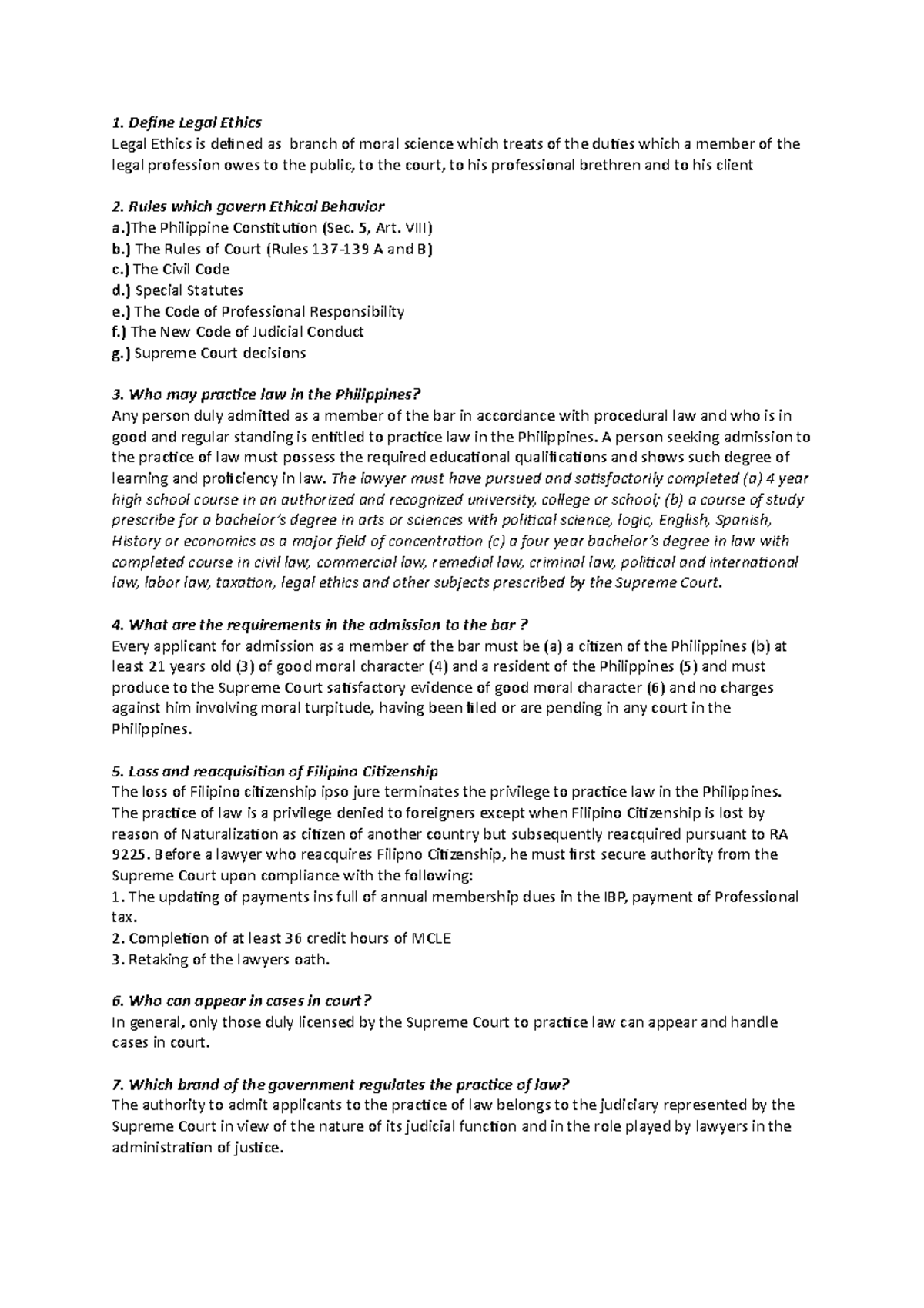 1. Define Legal Ethics
Legal Ethics is defined as  branch of moral science which treats of the duties which a member of the legal profession owes to the public, to the court, to his professional brethren and to his client

2. Rules which govern Ethical Behavior
a.)The Philippine Constitution (Sec. 5, Art. VIII)
b.) The Rules of Court (Rules 137-139 A and B)
c.) The Civil Code
d.) Special Statutes
e.) The Code of Professional Responsibility
f.) The New Code of Judicial Conduct
g.) Supreme Court decisions

3. Who may practice law in the Philippines?
Any person duly admitted as a member of the bar in accordance with procedural law and who is in good and regular standing is entitled to practice law in the Philippines. A person seeking admission to the practice of law must possess the required educational qualifications and shows such degree of learning and proficiency in law. The lawyer must have pursued and satisfactorily completed (a) 4 year high school course in an authorized and recognized university, college or school; (b) a course of study prescribe for a bachelor's degree in arts or sciences with political science, logic, English, Spanish, History or economics as a major field of concentration (c) a four year bachelor's degree in law with completed course in civil law, commercial law, remedial law, criminal law, political and international law, labor law, taxation, legal ethics and other subjects prescribed by the Supreme Court.

4. What are the requirements in the admission to the bar ?
Every applicant for admission as a member of the bar must be (a) a citizen of the Philippines (b) at least 21 years old (3) of good moral character (4) and a resident of the Philippines (5) and must produce to the Supreme Court satisfactory evidence of good moral character (6) and no charges against him involving moral turpitude, having been filed or are pending in any court in the Philippines.

5. Loss and reacquisition of Filipino Citizenship
The loss of Filipino citizenship ipso jure terminates the privilege to practice law in the Philippines. The practice of law is a privilege denied to foreigners except when Filipino Citizenship is lost by reason of Naturalization as citizen of another country but subsequently reacquired pursuant to RA 9225. Before a lawyer who reacquires Filipno Citizenship, he must first secure authority from the Supreme Court upon compliance with the following:
1. The updating of payments ins full of annual membership dues in the IBP, payment of Professional tax.
2. Completion of at least 36 credit hours of MCLE
3. Retaking of the lawyers oath.

6. Who can appear in cases in court?
In general, only those duly licensed by the Supreme Court to practice law can appear and handle cases in court.

7. Which brand of the government regulates the practice of law?
The authority to admit applicants to the practice of law belongs to the judiciary represented by the Supreme Court in view of the nature of its judicial function and in the role played by lawyers in the administration of justice.